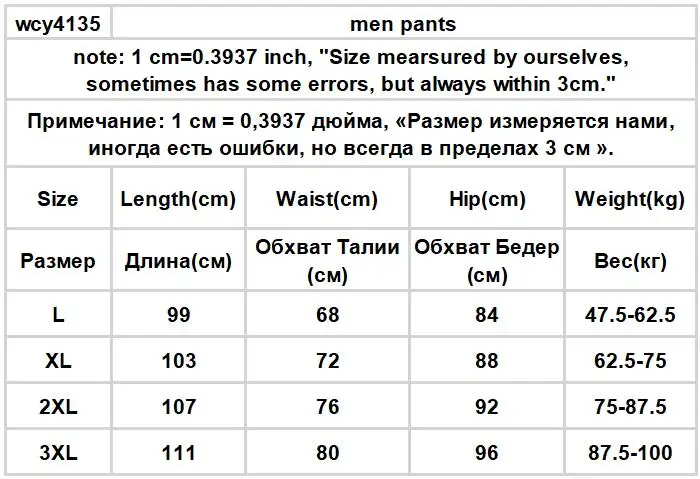 | wcy4135 | men pants | | | |
|---|---|---|---|---|
| note: 1 cm=0.3937 inch, "Size mearsured by ourselves, sometimes has some errors, but always within 3cm." | | | | |
| Примечание: 1 см = 0,3937 дюйма, «Размер измеряется нами, иногда есть ошибки, но всегда в пределах 3 см ». | | | | |
| Size | Length(cm) | Waist(cm) | Hip(cm) | Weight(kg) |
| Размер | Длина(см) | Обхват Талии (см) | Обхват Бедер (см) | Вес(кг) |
| L | 99 | 68 | 84 | 47.5-62.5 |
| XL | 103 | 72 | 88 | 62.5-75 |
| 2XL | 107 | 76 | 92 | 75-87.5 |
| 3XL | 111 | 80 | 96 | 87.5-100 |